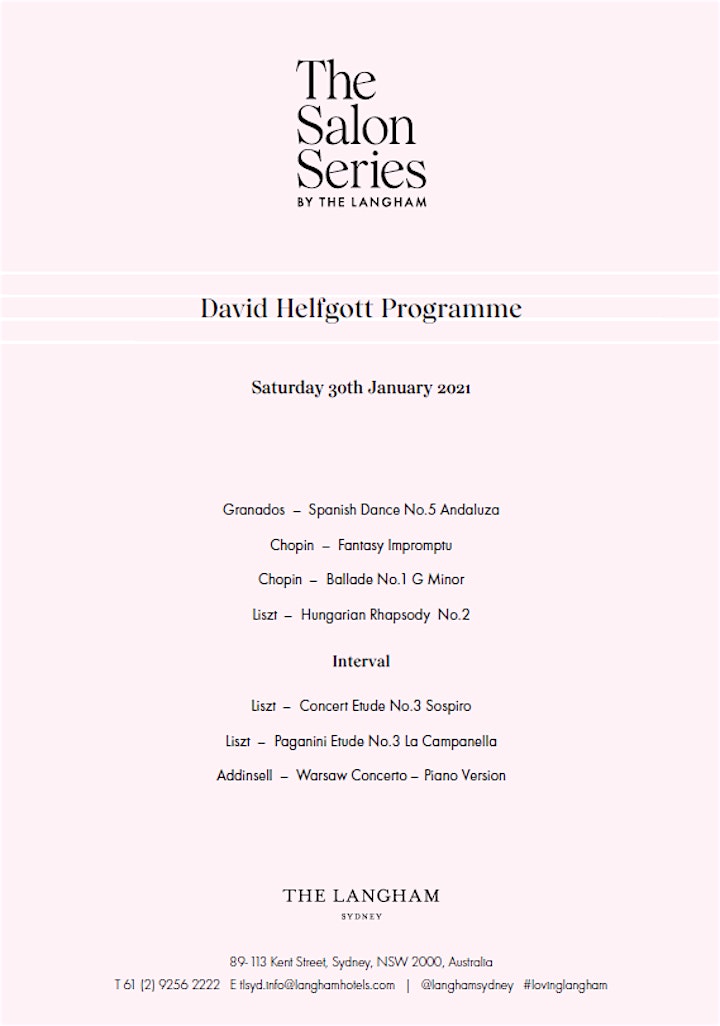 The Salon Series
BY THE LANGHAM

David Helfgott Programme

Saturday 30th January 2021

Granados – Spanish Dance No.5 Andaluza

Chopin – Fantasy Impromptu

Chopin – Ballade No.1 G Minor

Liszt – Hungarian Rhapsody No.2

Interval

Liszt – Concert Etude No.3 Sospiro

Liszt – Paganini Etude No.3 La Campanella

Addinsell – Warsaw Concerto – Piano Version

THE LANGHAM
SYDNEY

89-113 Kent Street, Sydney, NSW 2000, Australia
T 61 (2) 9256 2222 E tlsyd.info@langhamhotels.com | @langhamsydney #lovinglangham